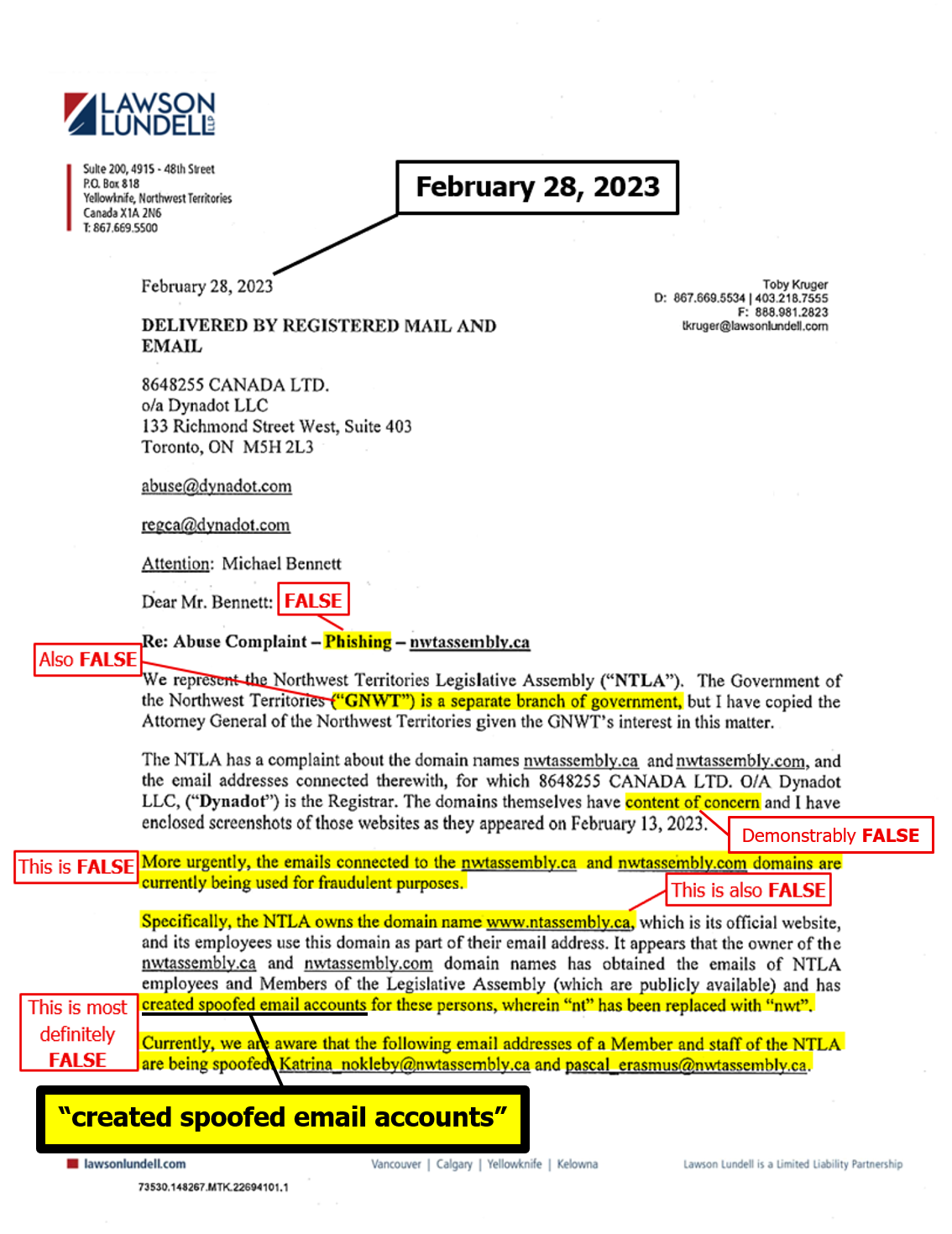 LAWSON LUNDELL LLP

Suite 200, 4915 - 48th Street
P.O. Box 818
Yellowknife, Northwest Territories
Canada X1A 2N6
T: 867.669.5500

February 28, 2023

February 28, 2023

Toby Kruger
D: 867.669.5534 | 403.218.7555
F: 888.981.2823
tkruger@lawsonlundell.com

DELIVERED BY REGISTERED MAIL AND EMAIL

8648255 CANADA LTD.
o/a Dynadot LLC
133 Richmond Street West, Suite 403
Toronto, ON M5H 2L3

abuse@dynadot.com

regca@dynadot.com

Attention: Michael Bennett

Dear Mr. Bennett: FALSE

Re: Abuse Complaint – Phishing – nwtassembly.ca

Also FALSE

We represent the Northwest Territories Legislative Assembly ("NTLA"). The Government of the Northwest Territories ("GNWT") is a separate branch of government, but I have copied the Attorney General of the Northwest Territories given the GNWT's interest in this matter.

The NTLA has a complaint about the domain names nwtassembly.ca and nwtassembly.com, and the email addresses connected therewith, for which 8648255 CANADA LTD. O/A Dynadot LLC, ("Dynadot") is the Registrar. The domains themselves have content of concern and I have enclosed screenshots of those websites as they appeared on February 13, 2023.

Demonstrably FALSE

This is FALSE

More urgently, the emails connected to the nwtassembly.ca and nwtassembly.com domains are currently being used for fraudulent purposes.

This is also FALSE

Specifically, the NTLA owns the domain name www.ntassembly.ca, which is its official website, and its employees use this domain as part of their email address. It appears that the owner of the nwtassembly.ca and nwtassembly.com domain names has obtained the emails of NTLA employees and Members of the Legislative Assembly (which are publicly available) and has created spoofed email accounts for these persons, wherein "nt" has been replaced with "nwt".

This is most definitely FALSE

Currently, we are aware that the following email addresses of a Member and staff of the NTLA are being spoofed: Katrina_nokleby@nwtassembly.ca and pascal_erasmus@nwtassembly.ca.

"created spoofed email accounts"

lawsonlundell.com
Vancouver | Calgary | Yellowknife | Kelowna
Lawson Lundell is a Limited Liability Partnership

73530.148267.MTK.22694101.1